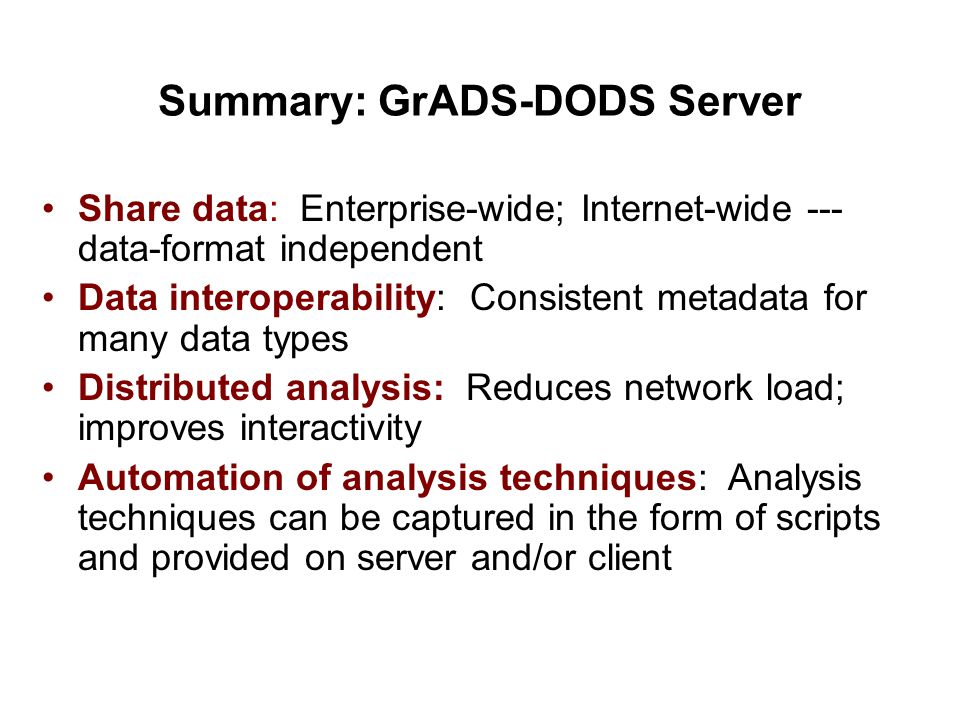 Summary: GrADS-DODS Server

• Share data: Enterprise-wide; Internet-wide --- data-format independent
• Data interoperability: Consistent metadata for many data types
• Distributed analysis: Reduces network load; improves interactivity
• Automation of analysis techniques: Analysis techniques can be captured in the form of scripts and provided on server and/or client